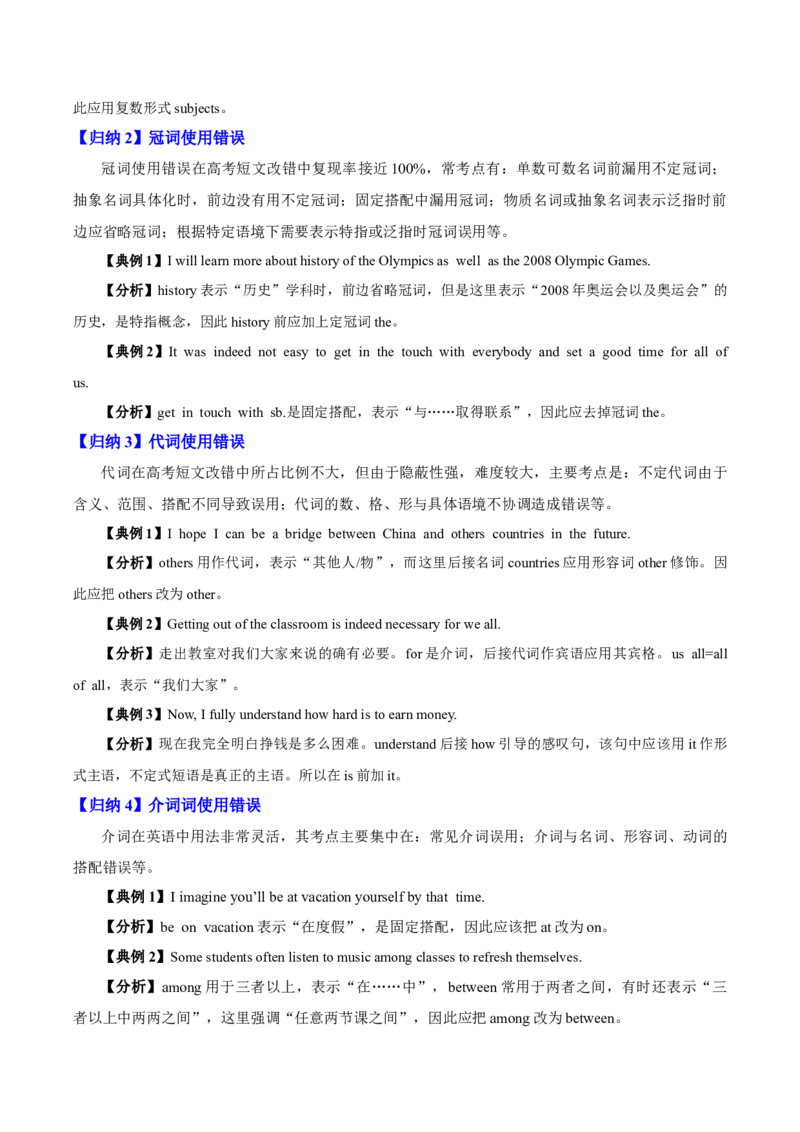 此应用复数形式subjects。

【归纳2】冠词使用错误

冠词使用错误在高考短文改错中复现率接近100%，常考点有：单数可数名词前漏用不定冠词；抽象名词具体化时，前边没有用不定冠词；固定搭配中漏用冠词；物质名词或抽象名词表示泛指时前边应省略冠词；根据特定语境下需要表示特指或泛指时冠词误用等。

【典例1】I will learn more about history of the Olympics as well as the 2008 Olympic Games.

【分析】history表示“历史”学科时，前边省略冠词，但是这里表示“2008年奥运会以及奥运会”的历史，是特指概念，因此history前应加上定冠词the。

【典例2】It was indeed not easy to get in the touch with everybody and set a good time for all of us.

【分析】get in touch with sb.是固定搭配，表示“与……取得联系”，因此应去掉冠词the。

【归纳3】代词使用错误

代词在高考短文改错中所占比例不大，但由于隐蔽性强，难度较大，主要考点是：不定代词由于含义、范围、搭配不同导致误用；代词的数、格、形与具体语境不协调造成错误等。

【典例1】I hope I can be a bridge between China and others countries in the future.

【分析】others用作代词，表示“其他人/物”，而这里后接名词countries应用形容词other修饰。因此应把others改为other。

【典例2】Getting out of the classroom is indeed necessary for we all.

【分析】走出教室对我们大家来说的确有必要。for是介词，后接代词作宾语应用其宾格。us all=all of all，表示“我们大家”。

【典例3】Now, I fully understand how hard is to earn money.

【分析】现在我完全明白挣钱是多么困难。understand后接how引导的感叹句，该句中应该用it作形式主语，不定式短语是真正的主语。所以在is前加it。

【归纳4】介词词使用错误

介词在英语中用法非常灵活，其考点主要集中在：常见介词误用；介词与名词、形容词、动词的搭配错误等。

【典例1】I imagine you'll be at vacation yourself by that time.

【分析】be on vacation表示“在度假”，是固定搭配，因此应该把at改为on。

【典例2】Some students often listen to music among classes to refresh themselves.

【分析】among用于三者以上，表示“在……中”，between常用于两者之间，有时还表示“三者以上中两两之间”，这里强调“任意两节课之间”，因此应把among改为between。